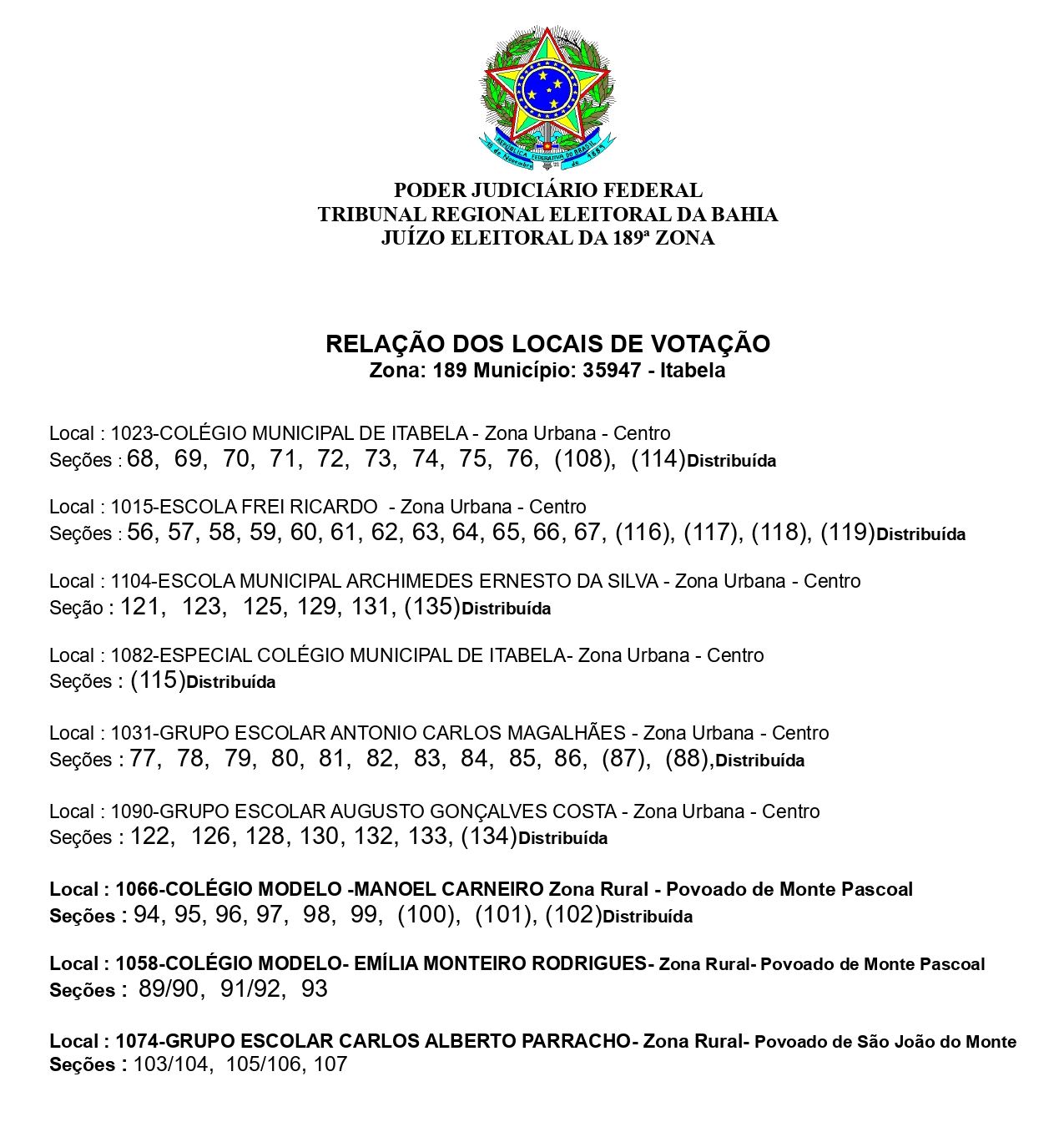 REPÚBLICA FEDERATIVA DO BRASIL
15 de Novembro de 1889

PODER JUDICIÁRIO FEDERAL
TRIBUNAL REGIONAL ELEITORAL DA BAHIA
JUÍZO ELEITORAL DA 189ª ZONA

RELAÇÃO DOS LOCAIS DE VOTAÇÃO
Zona: 189 Município: 35947 - Itabela

Local : 1023-COLÉGIO MUNICIPAL DE ITABELA - Zona Urbana - Centro
Seções : 68, 69, 70, 71, 72, 73, 74, 75, 76, (108), (114)Distribuída

Local : 1015-ESCOLA FREI RICARDO - Zona Urbana - Centro
Seções : 56, 57, 58, 59, 60, 61, 62, 63, 64, 65, 66, 67, (116), (117), (118), (119)Distribuída

Local : 1104-ESCOLA MUNICIPAL ARCHIMEDES ERNESTO DA SILVA - Zona Urbana - Centro
Seção : 121, 123, 125, 129, 131, (135)Distribuída

Local : 1082-ESPECIAL COLÉGIO MUNICIPAL DE ITABELA- Zona Urbana - Centro
Seções : (115)Distribuída

Local : 1031-GRUPO ESCOLAR ANTONIO CARLOS MAGALHÃES - Zona Urbana - Centro
Seções : 77, 78, 79, 80, 81, 82, 83, 84, 85, 86, (87), (88),Distribuída

Local : 1090-GRUPO ESCOLAR AUGUSTO GONÇALVES COSTA - Zona Urbana - Centro
Seções : 122, 126, 128, 130, 132, 133, (134)Distribuída

Local : 1066-COLÉGIO MODELO -MANOEL CARNEIRO Zona Rural - Povoado de Monte Pascoal
Seções : 94, 95, 96, 97, 98, 99, (100), (101), (102)Distribuída

Local : 1058-COLÉGIO MODELO- EMÍLIA MONTEIRO RODRIGUES- Zona Rural- Povoado de Monte Pascoal
Seções : 89/90, 91/92, 93

Local : 1074-GRUPO ESCOLAR CARLOS ALBERTO PARRACHO- Zona Rural- Povoado de São João do Monte
Seções : 103/104, 105/106, 107